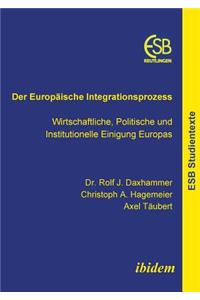 ESB
REUTLINGEN

Der Europäische Integrationsprozess

Wirtschaftliche, Politische und Institutionelle Einigung Europas

Dr. Rolf J. Daxhammer
Christoph A. Hagemeier
Axel Täubert

ibidem

ESB Studientexte